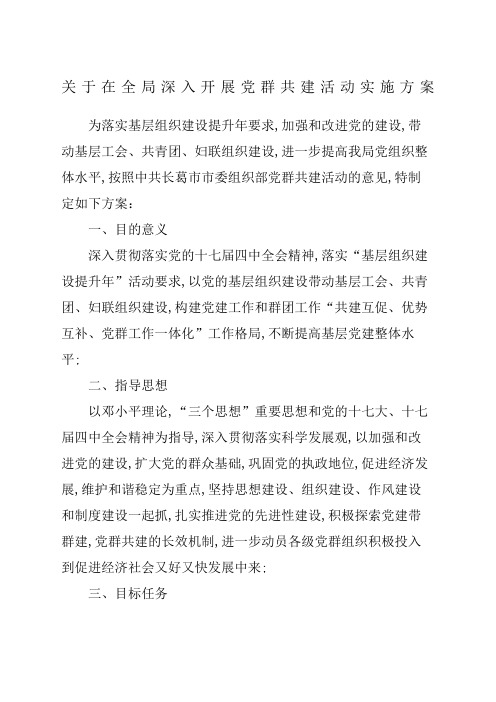 关于在全局深入开展党群共建活动实施方案

为落实基层组织建设提升年要求,加强和改进党的建设,带动基层工会、共青团、妇联组织建设,进一步提高我局党组织整体水平,按照中共长葛市市委组织部党群共建活动的意见,特制定如下方案:

一、目的意义

深入贯彻落实党的十七届四中全会精神,落实“基层组织建设提升年”活动要求,以党的基层组织建设带动基层工会、共青团、妇联组织建设,构建党建工作和群团工作“共建互促、优势互补、党群工作一体化”工作格局,不断提高基层党建整体水平:

二、指导思想

以邓小平理论,“三个思想”重要思想和党的十七大、十七届四中全会精神为指导,深入贯彻落实科学发展观,以加强和改进党的建设,扩大党的群众基础,巩固党的执政地位,促进经济发展,维护和谐稳定为重点,坚持思想建设、组织建设、作风建设和制度建设一起抓,扎实推进党的先进性建设,积极探索党建带群建,党群共建的长效机制,进一步动员各级党群组织积极投入到促进经济社会又好又快发展中来:

三、目标任务